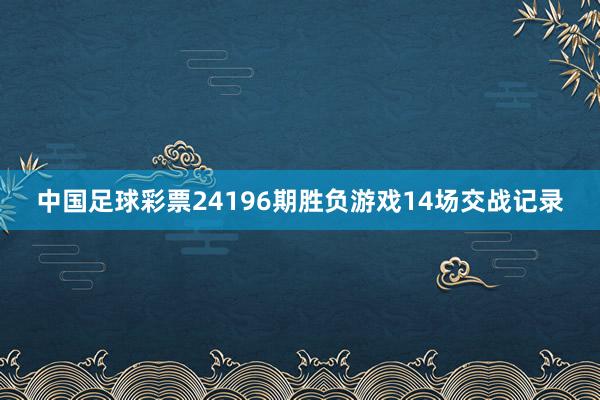 中国足球彩票24196期胜负游戏14场交战记录